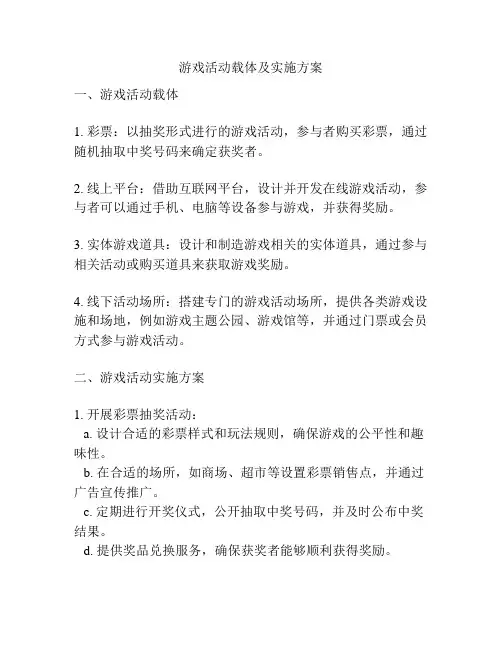 游戏活动载体及实施方案

一、游戏活动载体

1. 彩票：以抽奖形式进行的游戏活动，参与者购买彩票，通过随机抽取中奖号码来确定获奖者。

2. 线上平台：借助互联网平台，设计并开发在线游戏活动，参与者可以通过手机、电脑等设备参与游戏，并获得奖励。

3. 实体游戏道具：设计和制造游戏相关的实体道具，通过参与相关活动或购买道具来获取游戏奖励。

4. 线下活动场所：搭建专门的游戏活动场所，提供各类游戏设施和场地，例如游戏主题公园、游戏馆等，并通过门票或会员方式参与游戏活动。

二、游戏活动实施方案

1. 开展彩票抽奖活动：
a. 设计合适的彩票样式和玩法规则，确保游戏的公平性和趣味性。
b. 在合适的场所，如商场、超市等设置彩票销售点，并通过广告宣传推广。
c. 定期进行开奖仪式，公开抽取中奖号码，并及时公布中奖结果。
d. 提供奖品兑换服务，确保获奖者能够顺利获得奖励。